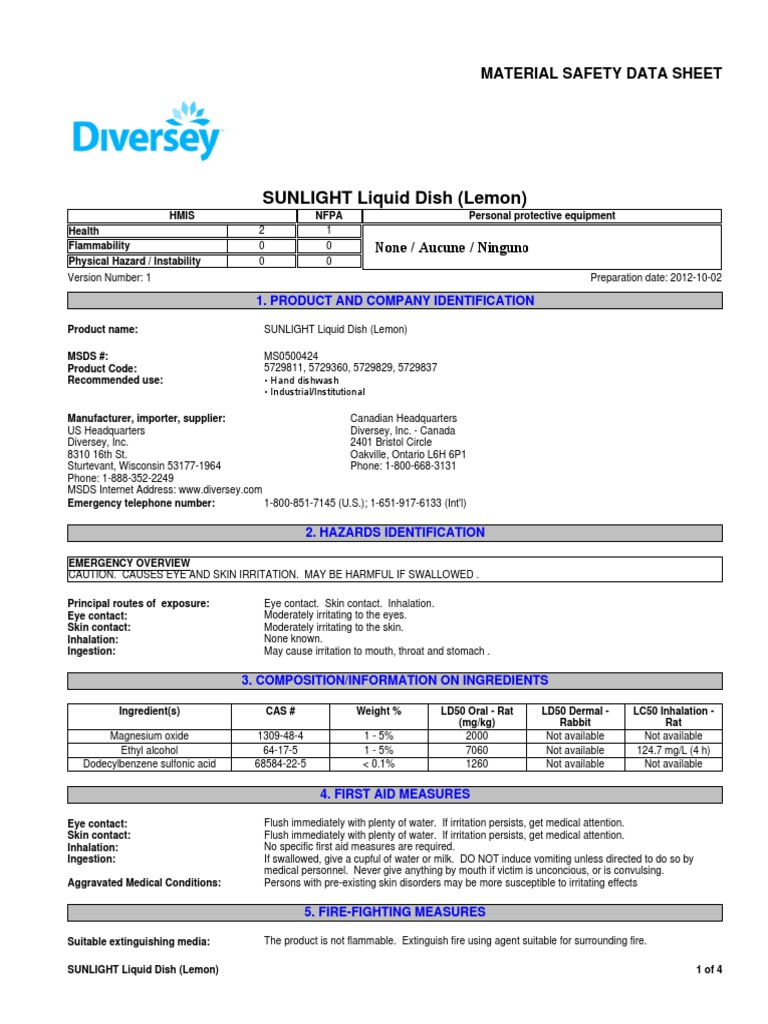 MATERIAL SAFETY DATA SHEET

Diversey

SUNLIGHT Liquid Dish (Lemon)

| HMIS | | NFPA | Personal protective equipment |
|---|---|---|---|
| Health | 2 | 1 | None / Aucune / Ninguno |
| Flammability | 0 | 0 | |
| Physical Hazard / Instability | 0 | 0 | |

Version Number: 1
Preparation date: 2012-10-02

1. PRODUCT AND COMPANY IDENTIFICATION

Product name: SUNLIGHT Liquid Dish (Lemon)

MSDS #: MS0500424
Product Code: 5729811, 5729360, 5729829, 5729837
Recommended use: • Hand dishwash
• Industrial/Institutional

Manufacturer, importer, supplier:
US Headquarters
Diversey, Inc.
8310 16th St.
Sturtevant, Wisconsin 53177-1964
Phone: 1-888-352-2249
MSDS Internet Address: www.diversey.com

Canadian Headquarters
Diversey, Inc. - Canada
2401 Bristol Circle
Oakville, Ontario L6H 6P1
Phone: 1-800-668-3131

Emergency telephone number: 1-800-851-7145 (U.S.); 1-651-917-6133 (Int'l)

2. HAZARDS IDENTIFICATION

EMERGENCY OVERVIEW
CAUTION. CAUSES EYE AND SKIN IRRITATION. MAY BE HARMFUL IF SWALLOWED .

Principal routes of exposure: Eye contact. Skin contact. Inhalation.
Eye contact: Moderately irritating to the eyes.
Skin contact: Moderately irritating to the skin.
Inhalation: None known.
Ingestion: May cause irritation to mouth, throat and stomach .

3. COMPOSITION/INFORMATION ON INGREDIENTS

| Ingredient(s) | CAS # | Weight % | LD50 Oral - Rat (mg/kg) | LD50 Dermal - Rabbit | LC50 Inhalation - Rat |
|---|---|---|---|---|---|
| Magnesium oxide | 1309-48-4 | 1 - 5% | 2000 | Not available | Not available |
| Ethyl alcohol | 64-17-5 | 1 - 5% | 7060 | Not available | 124.7 mg/L (4 h) |
| Dodecylbenzene sulfonic acid | 68584-22-5 | < 0.1% | 1260 | Not available | Not available |

4. FIRST AID MEASURES

Eye contact: Flush immediately with plenty of water. If irritation persists, get medical attention.
Skin contact: Flush immediately with plenty of water. If irritation persists, get medical attention.
Inhalation: No specific first aid measures are required.
Ingestion: If swallowed, give a cupful of water or milk. DO NOT induce vomiting unless directed to do so by medical personnel. Never give anything by mouth if victim is unconcious, or is convulsing.
Aggravated Medical Conditions: Persons with pre-existing skin disorders may be more susceptible to irritating effects

5. FIRE-FIGHTING MEASURES

Suitable extinguishing media: The product is not flammable. Extinguish fire using agent suitable for surrounding fire.

SUNLIGHT Liquid Dish (Lemon)
1 of 4